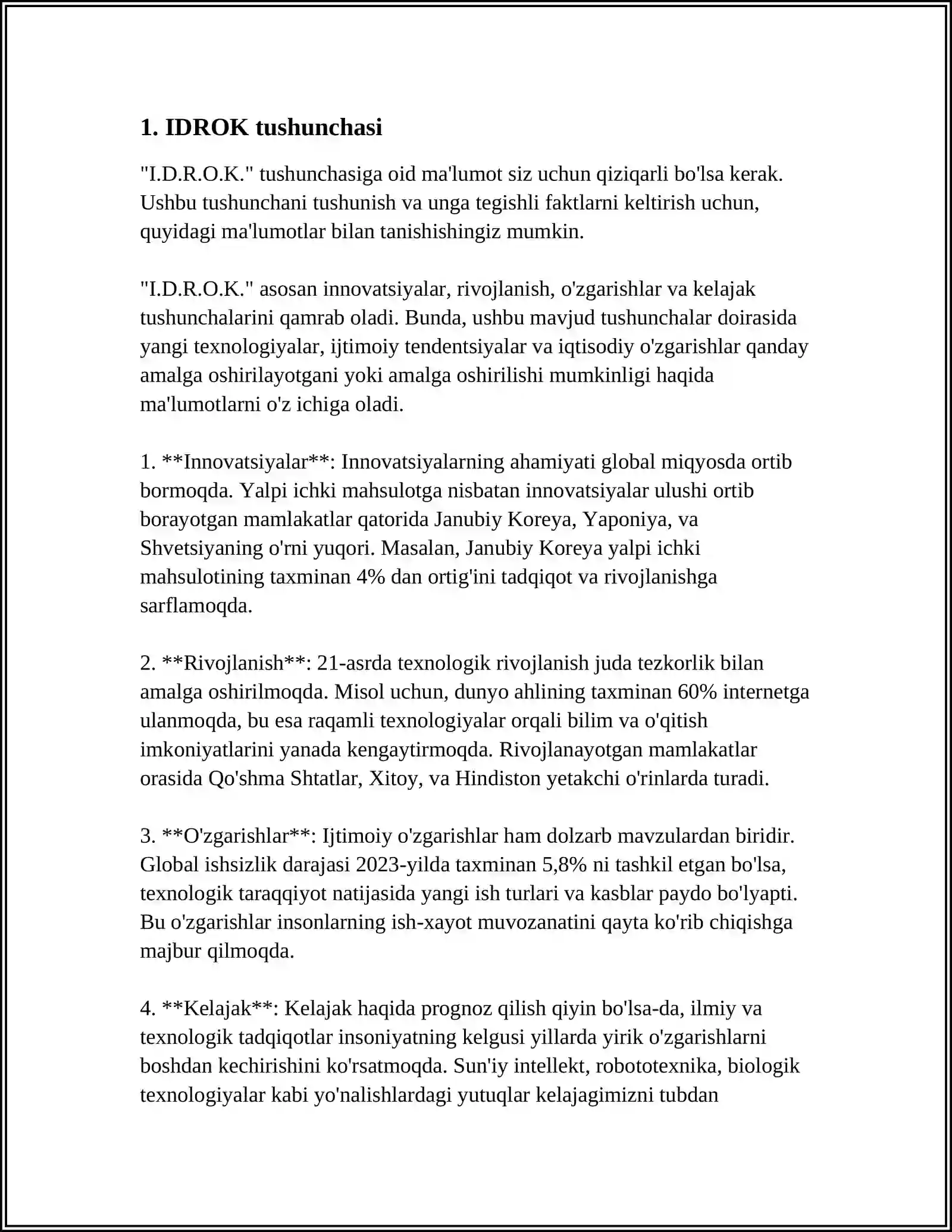 1. IDROK tushunchasi

"I.D.R.O.K." tushunchasiga oid ma'lumot siz uchun qiziqarli bo'lsa kerak. Ushbu tushunchani tushunish va unga tegishli faktlarni keltirish uchun, quyidagi ma'lumotlar bilan tanishishingiz mumkin.

"I.D.R.O.K." asosan innovatsiyalar, rivojlanish, o'zgarishlar va kelajak tushunchalarini qamrab oladi. Bunda, ushbu mavjud tushunchalar doirasida yangi texnologiyalar, ijtimoiy tendentsiyalar va iqtisodiy o'zgarishlar qanday amalga oshirilayotgani yoki amalga oshirilishi mumkinligi haqida ma'lumotlarni o'z ichiga oladi.

1. **Innovatsiyalar**: Innovatsiyalarning ahamiyati global miqyosda ortib bormoqda. Yalpi ichki mahsulotga nisbatan innovatsiyalar ulushi ortib borayotgan mamlakatlar qatorida Janubiy Koreya, Yaponiya, va Shvetsiyaning o'rni yuqori. Masalan, Janubiy Koreya yalpi ichki mahsulotining taxminan 4% dan ortig'ini tadqiqot va rivojlanishga sarflamoqda.

2. **Rivojlanish**: 21-asrda texnologik rivojlanish juda tezkorlik bilan amalga oshirilmoqda. Misol uchun, dunyo ahlining taxminan 60% internetga ulanmoqda, bu esa raqamli texnologiyalar orqali bilim va o'qitish imkoniyatlarini yanada kengaytirmoqda. Rivojlanayotgan mamlakatlar orasida Qo'shma Shtatlar, Xitoy, va Hindiston yetakchi o'rinlarda turadi.

3. **O'zgarishlar**: Ijtimoiy o'zgarishlar ham dolzarb mavzulardan biridir. Global ishsizlik darajasi 2023-yilda taxminan 5,8% ni tashkil etgan bo'lsa, texnologik taraqqiyot natijasida yangi ish turlari va kasblar paydo bo'lyapti. Bu o'zgarishlar insonlarning ish-xayot muvozanatini qayta ko'rib chiqishga majbur qilmoqda.

4. **Kelajak**: Kelajak haqida prognoz qilish qiyin bo'lsa-da, ilmiy va texnologik tadqiqotlar insoniyatning kelgusi yillarda yirik o'zgarishlarni boshdan kechirishini ko'rsatmoqda. Sun'iy intellekt, robototexnika, biologik texnologiyalar kabi yo'nalishlardagi yutuqlar kelajagimizni tubdan